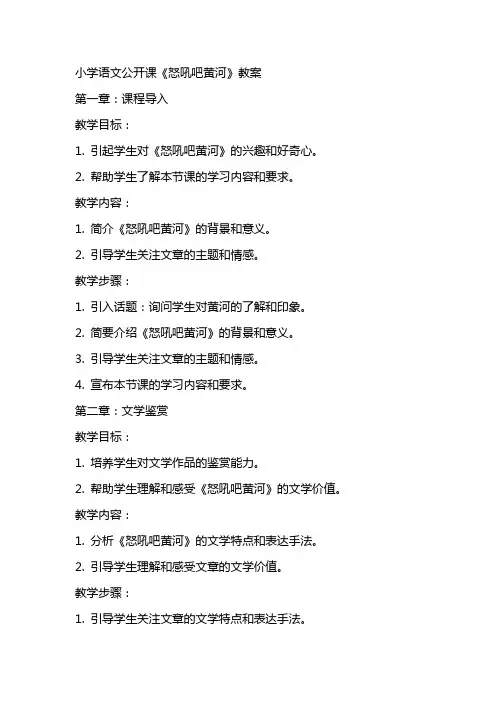 小学语文公开课《怒吼吧黄河》教案

第一章：课程导入

教学目标：

1. 引起学生对《怒吼吧黄河》的兴趣和好奇心。

2. 帮助学生了解本节课的学习内容和要求。

教学内容：

1. 简介《怒吼吧黄河》的背景和意义。

2. 引导学生关注文章的主题和情感。

教学步骤：

1. 引入话题：询问学生对黄河的了解和印象。

2. 简要介绍《怒吼吧黄河》的背景和意义。

3. 引导学生关注文章的主题和情感。

4. 宣布本节课的学习内容和要求。

第二章：文学鉴赏

教学目标：

1. 培养学生对文学作品的鉴赏能力。

2. 帮助学生理解和感受《怒吼吧黄河》的文学价值。

教学内容：

1. 分析《怒吼吧黄河》的文学特点和表达手法。

2. 引导学生理解和感受文章的文学价值。

教学步骤：

1. 引导学生关注文章的文学特点和表达手法。